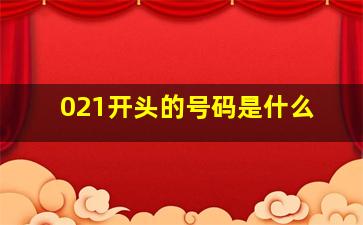 021开头的号码是什么